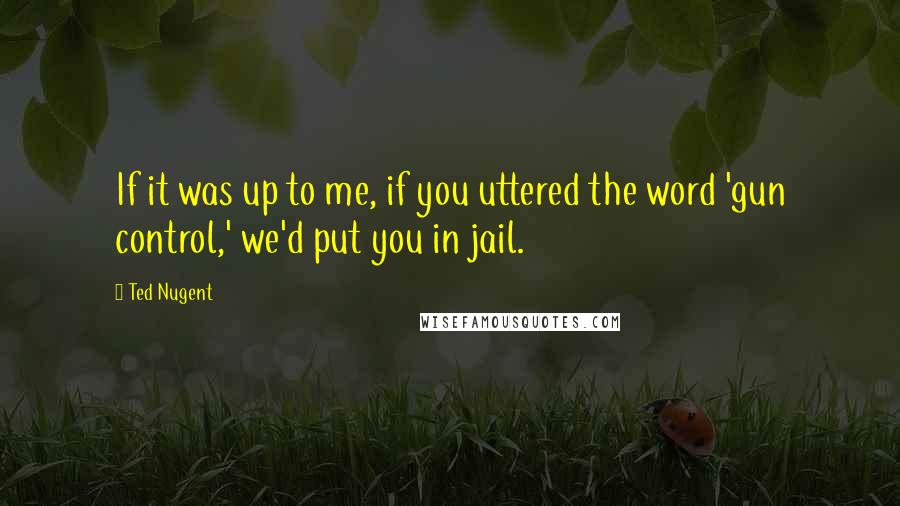 If it was up to me, if you uttered the word 'gun control,' we'd put you in jail.

Ted Nugent

WISEFAMOUSQUOTES.COM